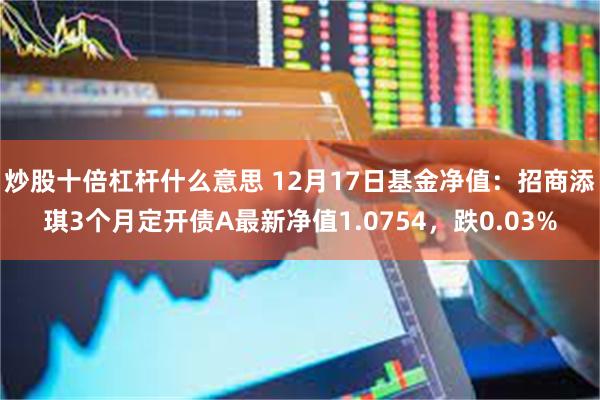 炒股十倍杠杆什么意思 12月17日基金净值：招商添琪3个月定开债A最新净值1.0754，跌0.03%